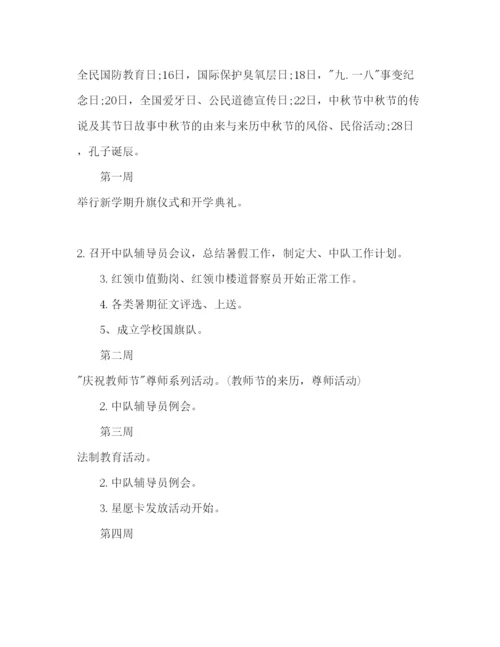 全民国防教育日;16日，国际保护臭氧层日;18日，"九.一八"事变纪念日;20日，全国爱牙日、公民道德宣传日;22日，中秋节中秋节的传说及其节日故事中秋节的由来与来历中秋节的风俗、民俗活动;28日，孔子诞辰。

第一周

举行新学期升旗仪式和开学典礼。

2. 召开中队辅导员会议，总结暑假工作，制定大、中队工作计划。

3. 红领巾值勤岗、红领巾楼道督察员开始正常工作。

4. 各类暑期征文评选、上送。

5、成立学校国旗队。

第二周

"庆祝教师节"尊师系列活动。(教师节的来历，尊师活动)

2. 中队辅导员例会。

第三周

法制教育活动。

2. 中队辅导员例会。

3. 星愿卡发放活动开始。

第四周